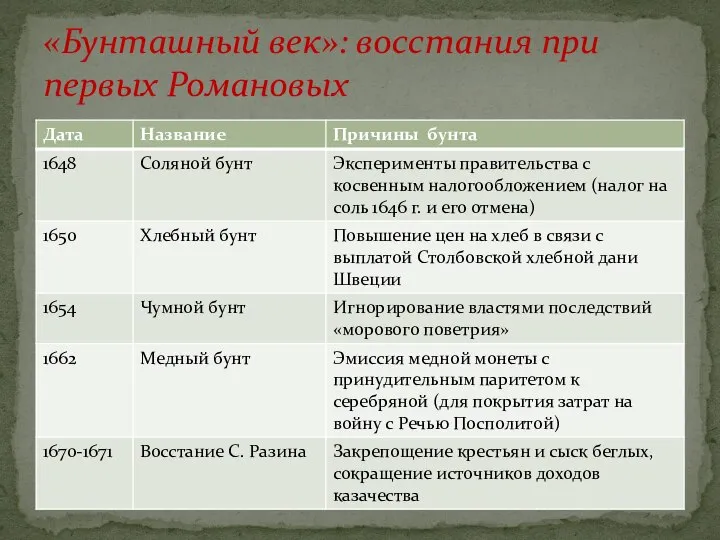 «Бунташный век»: восстания при первых Романовых

| Дата | Название | Причины бунта |
|---|---|---|
| 1648 | Соляной бунт | Эксперименты правительства с косвенным налогообложением (налог на соль 1646 г. и его отмена) |
| 1650 | Хлебный бунт | Повышение цен на хлеб в связи с выплатой Столбовской хлебной дани Швеции |
| 1654 | Чумной бунт | Игнорирование властями последствий «морового поветрия» |
| 1662 | Медный бунт | Эмиссия медной монеты с принудительным паритетом к серебряной (для покрытия затрат на войну с Речью Посполитой) |
| 1670-1671 | Восстание С. Разина | Закрепощение крестьян и сыск беглых, сокращение источников доходов казачества |